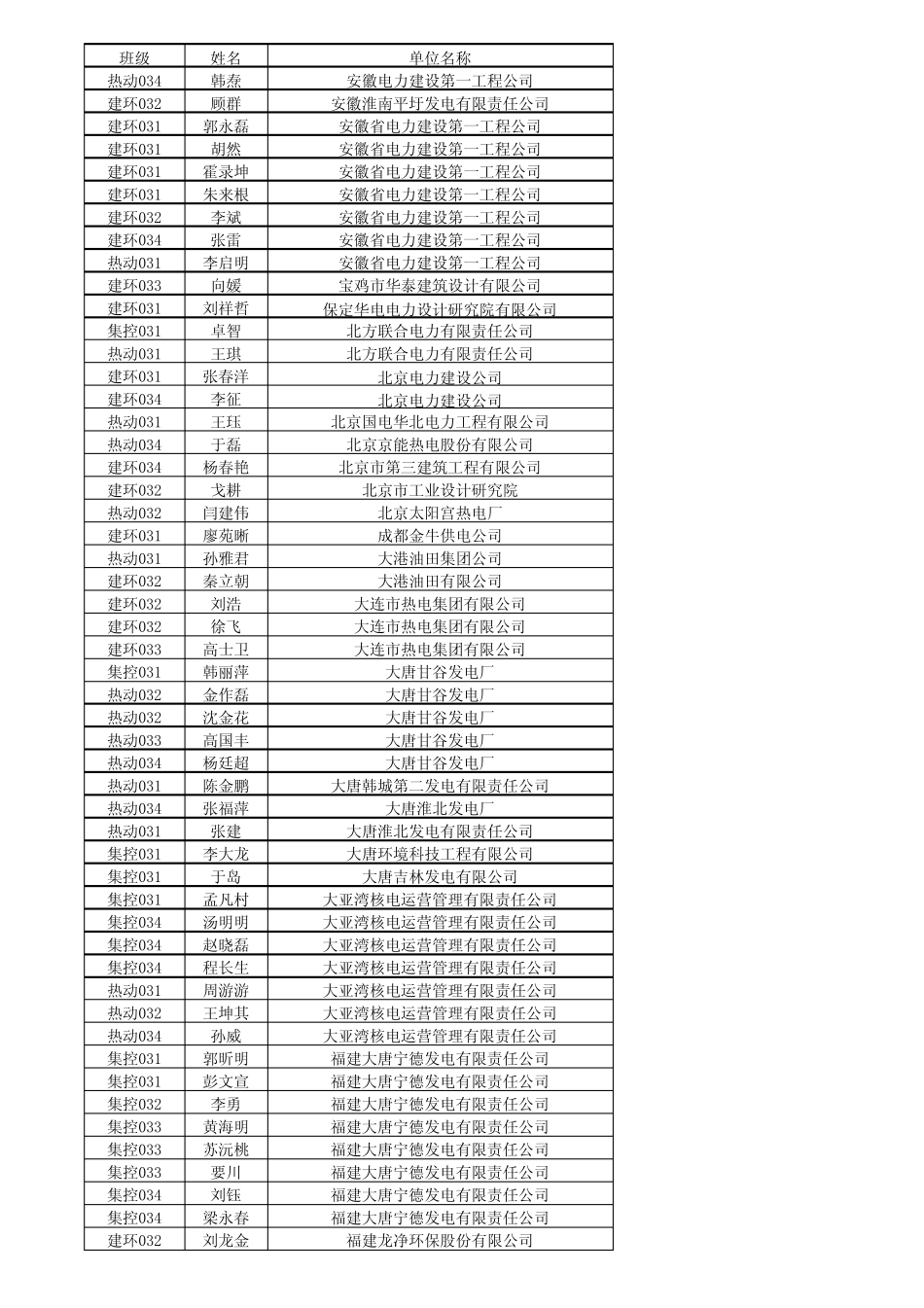 | 班级 | 姓名 | 单位名称 |
|---|---|---|
| 热动034 | 韩焘 | 安徽电力建设第一工程公司 |
| 建环032 | 顾群 | 安徽淮南平圩发电有限责任公司 |
| 建环031 | 郭永磊 | 安徽省电力建设第一工程公司 |
| 建环031 | 胡然 | 安徽省电力建设第一工程公司 |
| 建环031 | 霍录坤 | 安徽省电力建设第一工程公司 |
| 建环031 | 朱来根 | 安徽省电力建设第一工程公司 |
| 建环032 | 李斌 | 安徽省电力建设第一工程公司 |
| 建环034 | 张雷 | 安徽省电力建设第一工程公司 |
| 热动031 | 李启明 | 安徽省电力建设第一工程公司 |
| 建环033 | 向媛 | 宝鸡市华泰建筑设计有限公司 |
| 建环031 | 刘祥哲 | 保定华电电力设计研究院有限公司 |
| 集控031 | 卓智 | 北方联合电力有限责任公司 |
| 热动031 | 王琪 | 北方联合电力有限责任公司 |
| 建环031 | 张春洋 | 北京电力建设公司 |
| 建环034 | 李征 | 北京电力建设公司 |
| 热动031 | 王珏 | 北京国电华北电力工程有限公司 |
| 热动034 | 于磊 | 北京京能热电股份有限公司 |
| 建环034 | 杨春艳 | 北京市第三建筑工程有限公司 |
| 建环032 | 戈耕 | 北京市工业设计研究院 |
| 热动032 | 闫建伟 | 北京太阳宫热电厂 |
| 建环031 | 廖苑晰 | 成都金牛供电公司 |
| 热动031 | 孙雅君 | 大港油田集团公司 |
| 建环032 | 秦立朝 | 大港油田有限公司 |
| 建环032 | 刘浩 | 大连市热电集团有限公司 |
| 建环032 | 徐飞 | 大连市热电集团有限公司 |
| 建环033 | 高士卫 | 大连市热电集团有限公司 |
| 集控031 | 韩丽萍 | 大唐甘谷发电厂 |
| 热动032 | 金作磊 | 大唐甘谷发电厂 |
| 热动032 | 沈金花 | 大唐甘谷发电厂 |
| 热动033 | 高国丰 | 大唐甘谷发电厂 |
| 热动034 | 杨廷超 | 大唐甘谷发电厂 |
| 热动031 | 陈金鹏 | 大唐韩城第二发电有限责任公司 |
| 热动034 | 张福萍 | 大唐淮北发电厂 |
| 热动031 | 张建 | 大唐淮北发电有限责任公司 |
| 集控031 | 李大龙 | 大唐环境科技工程有限公司 |
| 集控031 | 于岛 | 大唐吉林发电有限公司 |
| 集控031 | 孟凡村 | 大亚湾核电运营管理有限责任公司 |
| 集控034 | 汤明明 | 大亚湾核电运营管理有限责任公司 |
| 集控034 | 赵晓磊 | 大亚湾核电运营管理有限责任公司 |
| 集控034 | 程长生 | 大亚湾核电运营管理有限责任公司 |
| 热动031 | 周游游 | 大亚湾核电运营管理有限责任公司 |
| 热动032 | 王坤其 | 大亚湾核电运营管理有限责任公司 |
| 热动034 | 孙威 | 大亚湾核电运营管理有限责任公司 |
| 集控031 | 郭昕明 | 福建大唐宁德发电有限责任公司 |
| 集控031 | 彭文宣 | 福建大唐宁德发电有限责任公司 |
| 集控032 | 李勇 | 福建大唐宁德发电有限责任公司 |
| 集控033 | 黄海明 | 福建大唐宁德发电有限责任公司 |
| 集控033 | 苏沅桃 | 福建大唐宁德发电有限责任公司 |
| 集控033 | 要川 | 福建大唐宁德发电有限责任公司 |
| 集控034 | 刘钰 | 福建大唐宁德发电有限责任公司 |
| 集控034 | 梁永春 | 福建大唐宁德发电有限责任公司 |
| 建环032 | 刘龙金 | 福建龙净环保股份有限公司 |